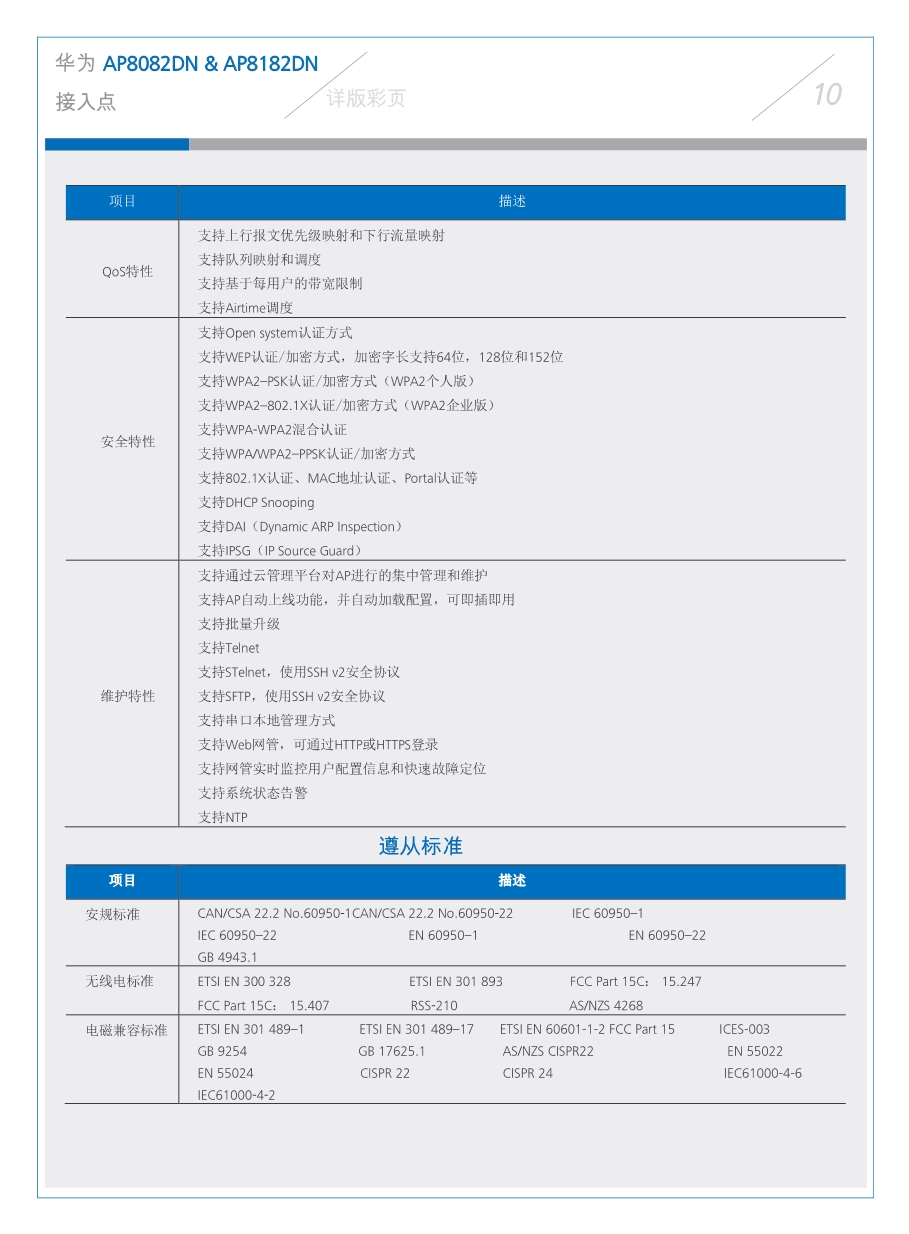 华为 AP8082DN & AP8182DN
接入点
详版彩页
10

| 项目 | 描述 |
|---|---|
| QoS特性 | 支持上行报文优先级映射和下行流量映射<br>支持队列映射和调度<br>支持基于每用户的带宽限制<br>支持Airtime调度 |
| 安全特性 | 支持Open system认证方式<br>支持WEP认证/加密方式，加密字长支持64位，128位和152位<br>支持WPA2–PSK认证/加密方式（WPA2个人版）<br>支持WPA2–802.1X认证/加密方式（WPA2企业版）<br>支持WPA-WPA2混合认证<br>支持WPA/WPA2–PPSK认证/加密方式<br>支持802.1X认证、MAC地址认证、Portal认证等<br>支持DHCP Snooping<br>支持DAI（Dynamic ARP Inspection）<br>支持IPSG（IP Source Guard） |
| 维护特性 | 支持通过云管理平台对AP进行的集中管理和维护<br>支持AP自动上线功能，并自动加载配置，可即插即用<br>支持批量升级<br>支持Telnet<br>支持STelnet，使用SSH v2安全协议<br>支持SFTP，使用SSH v2安全协议<br>支持串口本地管理方式<br>支持Web网管，可通过HTTP或HTTPS登录<br>支持网管实时监控用户配置信息和快速故障定位<br>支持系统状态告警<br>支持NTP |

遵从标准

| 项目 | 描述 |
|---|---|
| 安规标准 | CAN/CSA 22.2 No.60950-1CAN/CSA 22.2 No.60950-22 IEC 60950–1<br>IEC 60950–22 EN 60950–1 EN 60950–22<br>GB 4943.1 |
| 无线电标准 | ETSI EN 300 328 ETSI EN 301 893 FCC Part 15C： 15.247<br>FCC Part 15C： 15.407 RSS-210 AS/NZS 4268 |
| 电磁兼容标准 | ETSI EN 301 489–1 ETSI EN 301 489–17 ETSI EN 60601-1-2 FCC Part 15 ICES-003<br>GB 9254 GB 17625.1 AS/NZS CISPR22 EN 55022<br>EN 55024 CISPR 22 CISPR 24 IEC61000-4-6<br>IEC61000-4-2 |